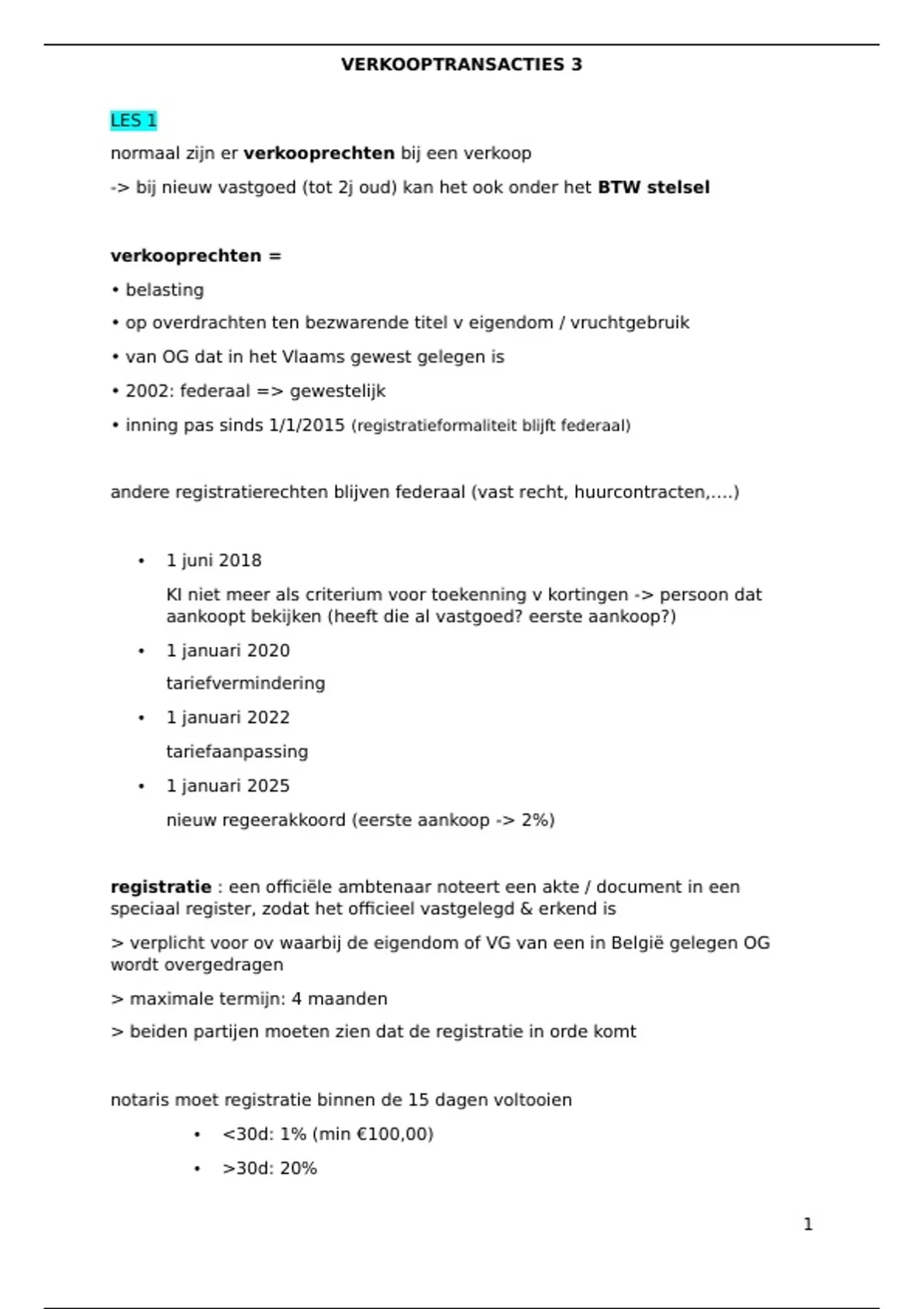 VERKOOPTRANSACTIES 3

LES 1

normaal zijn er verkooprechten bij een verkoop

-> bij nieuw vastgoed (tot 2j oud) kan het ook onder het BTW stelsel

verkooprechten =

• belasting

• op overdrachten ten bezwarende titel v eigendom / vruchtgebruik

• van OG dat in het Vlaams gewest gelegen is

• 2002: federaal => gewestelijk

• inning pas sinds 1/1/2015 (registratieformaliteit blijft federaal)

andere registratierechten blijven federaal (vast recht, huurcontracten,....)

• 1 juni 2018

KI niet meer als criterium voor toekenning v kortingen -> persoon dat aankoopt bekijken (heeft die al vastgoed? eerste aankoop?)

• 1 januari 2020

tariefvermindering

• 1 januari 2022

tariefaanpassing

• 1 januari 2025

nieuw regeerakkoord (eerste aankoop -> 2%)

registratie : een officiële ambtenaar noteert een akte / document in een speciaal register, zodat het officieel vastgelegd & erkend is

> verplicht voor ov waarbij de eigendom of VG van een in België gelegen OG wordt overgedragen

> maximale termijn: 4 maanden

> beiden partijen moeten zien dat de registratie in orde komt

notaris moet registratie binnen de 15 dagen voltooien

• <30d: 1% (min €100,00)

• >30d: 20%

1